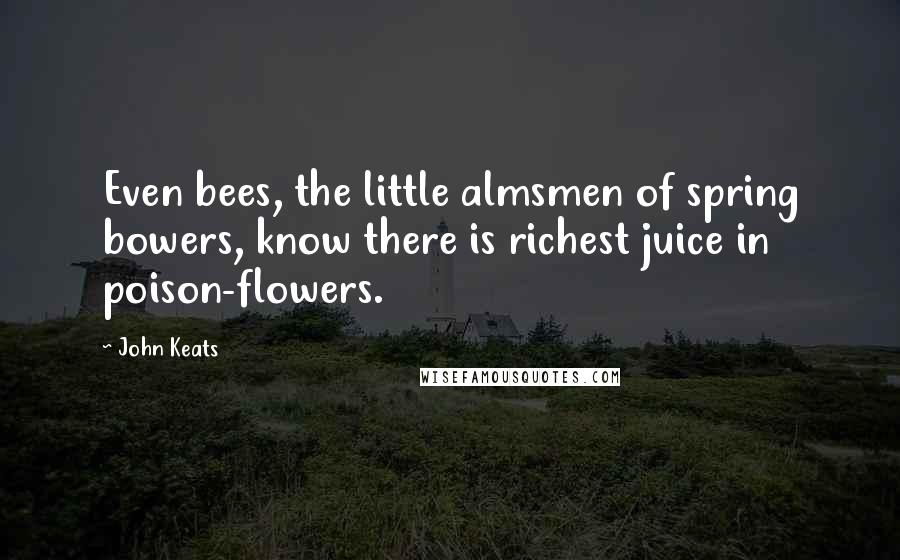 Even bees, the little almsmen of spring bowers, know there is richest juice in poison-flowers.

~ John Keats

WISEFAMOUSQUOTES.COM